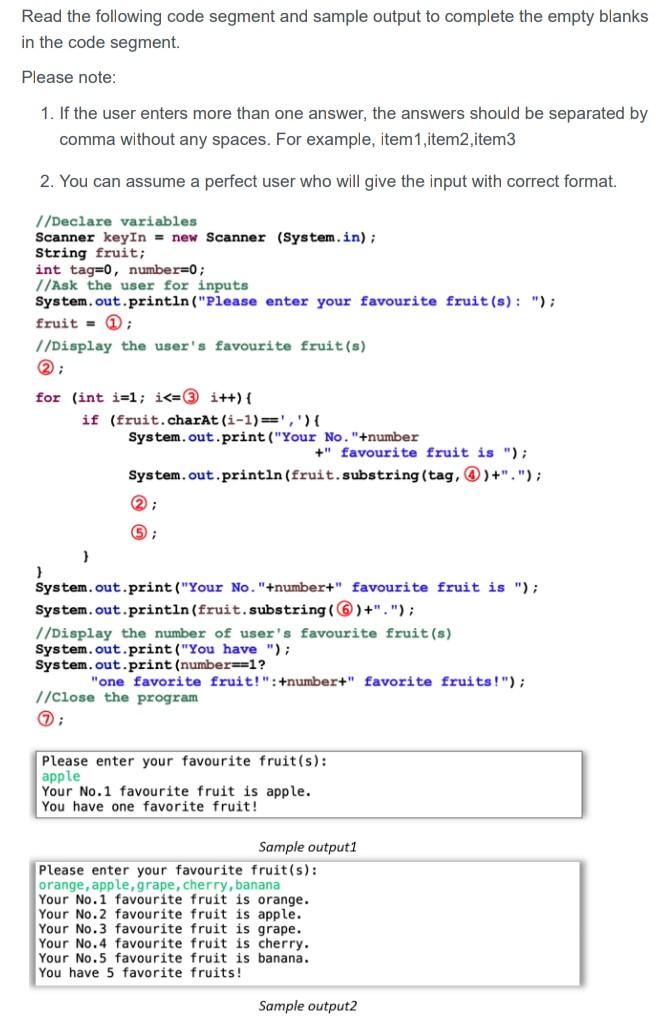 Read the following code segment and sample output to complete the empty blanks in the code segment.

Please note:

1. If the user enters more than one answer, the answers should be separated by comma without any spaces. For example, item1,item2,item3

2. You can assume a perfect user who will give the input with correct format.

//Declare variables
Scanner keyIn = new Scanner (System.in);
String fruit;
int tag=0, number=0;
//Ask the user for inputs
System.out.println("Please enter your favourite fruit(s): ");
fruit = ①;
//Display the user's favourite fruit(s)
②;

for (int i=1; i<=③ i++){
if (fruit.charAt(i-1)==','){
System.out.print("Your No."+number
+" favourite fruit is ");
System.out.println(fruit.substring(tag,④)+".");
②;
⑤;
}
}
System.out.print("Your No."+number+" favourite fruit is ");
System.out.println(fruit.substring(⑥)+".");
//Display the number of user's favourite fruit(s)
System.out.print("You have ");
System.out.print(number==1?
"one favorite fruit!":+number+" favorite fruits!");
//Close the program
⑦;

Please enter your favourite fruit(s):
apple
Your No.1 favourite fruit is apple.
You have one favorite fruit!

Sample output1

Please enter your favourite fruit(s):
orange,apple,grape,cherry,banana
Your No.1 favourite fruit is orange.
Your No.2 favourite fruit is apple.
Your No.3 favourite fruit is grape.
Your No.4 favourite fruit is cherry.
Your No.5 favourite fruit is banana.
You have 5 favorite fruits!

Sample output2